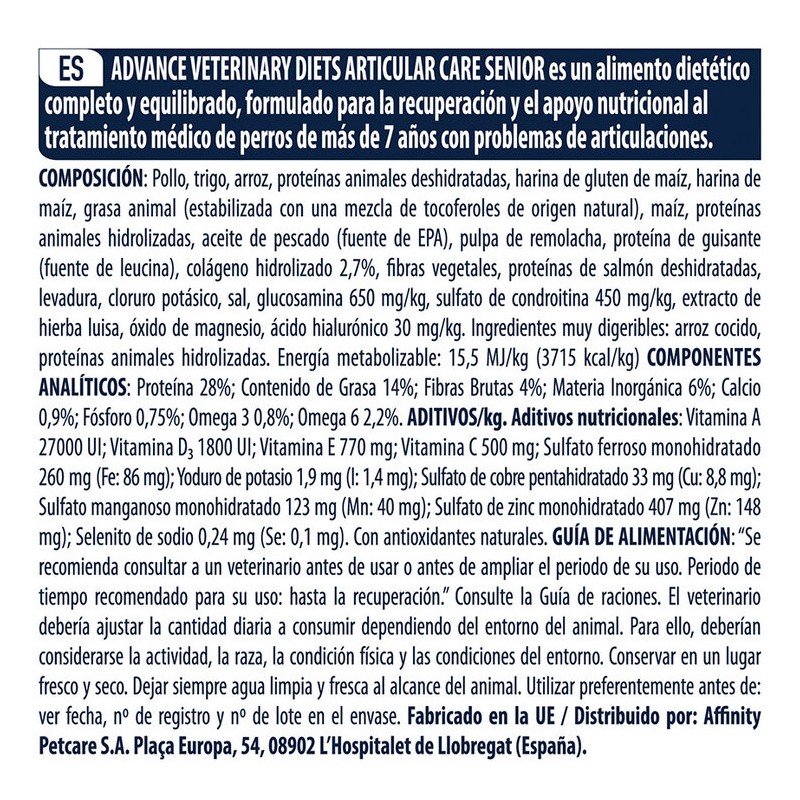 ES ADVANCE VETERINARY DIETS ARTICULAR CARE SENIOR es un alimento dietético completo y equilibrado, formulado para la recuperación y el apoyo nutricional al tratamiento médico de perros de más de 7 años con problemas de articulaciones.

COMPOSICIÓN: Pollo, trigo, arroz, proteínas animales deshidratadas, harina de gluten de maíz, harina de maíz, grasa animal (estabilizada con una mezcla de tocoferoles de origen natural), maíz, proteínas animales hidrolizadas, aceite de pescado (fuente de EPA), pulpa de remolacha, proteína de guisante (fuente de leucina), colágeno hidrolizado 2,7%, fibras vegetales, proteínas de salmón deshidratadas, levadura, cloruro potásico, sal, glucosamina 650 mg/kg, sulfato de condroitina 450 mg/kg, extracto de hierba luisa, óxido de magnesio, ácido hialurónico 30 mg/kg. Ingredientes muy digeribles: arroz cocido, proteínas animales hidrolizadas. Energía metabolizable: 15,5 MJ/kg (3715 kcal/kg) COMPONENTES ANALÍTICOS: Proteína 28%; Contenido de Grasa 14%; Fibras Brutas 4%; Materia Inorgánica 6%; Calcio 0,9%; Fósforo 0,75%; Omega 3 0,8%; Omega 6 2,2%. ADITIVOS/kg. Aditivos nutricionales: Vitamina A 27000 UI; Vitamina $D_3$ 1800 UI; Vitamina E 770 mg; Vitamina C 500 mg; Sulfato ferroso monohidratado 260 mg (Fe: 86 mg); Yoduro de potasio 1,9 mg (I: 1,4 mg); Sulfato de cobre pentahidratado 33 mg (Cu: 8,8 mg); Sulfato manganoso monohidratado 123 mg (Mn: 40 mg); Sulfato de zinc monohidratado 407 mg (Zn: 148 mg); Selenito de sodio 0,24 mg (Se: 0,1 mg). Con antioxidantes naturales. GUÍA DE ALIMENTACIÓN: "Se recomienda consultar a un veterinario antes de usar o antes de ampliar el periodo de su uso. Periodo de tiempo recomendado para su uso: hasta la recuperación." Consulte la Guía de raciones. El veterinario debería ajustar la cantidad diaria a consumir dependiendo del entorno del animal. Para ello, deberían considerarse la actividad, la raza, la condición física y las condiciones del entorno. Conservar en un lugar fresco y seco. Dejar siempre agua limpia y fresca al alcance del animal. Utilizar preferentemente antes de: ver fecha, nº de registro y nº de lote en el envase. Fabricado en la UE / Distribuido por: Affinity Petcare S.A. Plaça Europa, 54, 08902 L'Hospitalet de Llobregat (España).